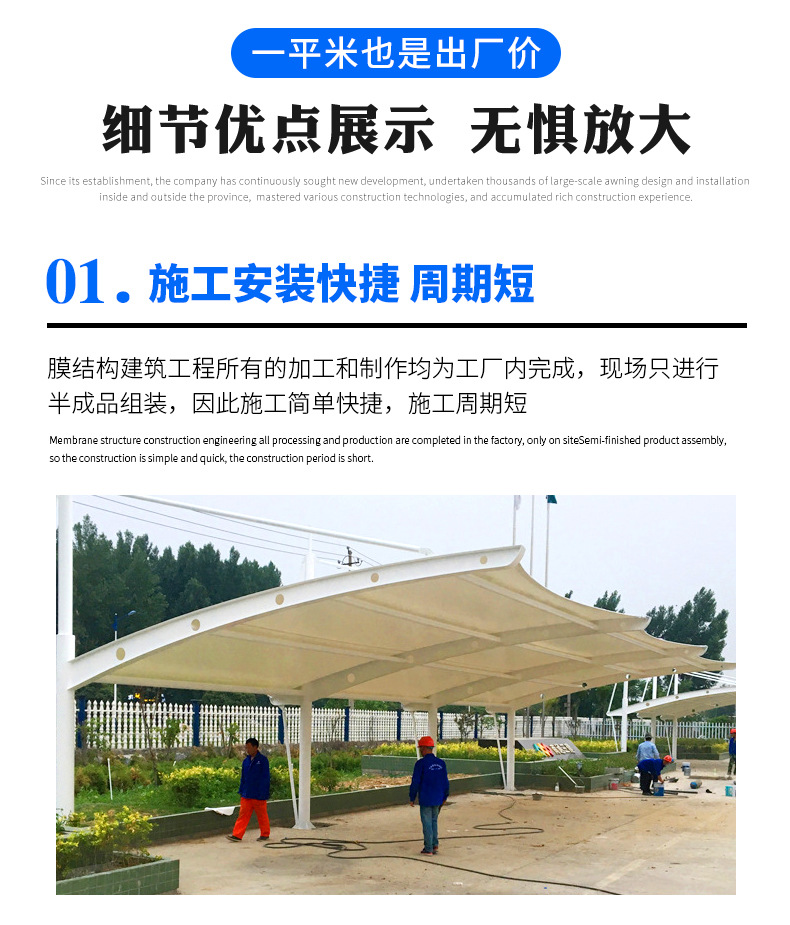 一平米也是出厂价

细节优点展示 无惧放大

Since its establishment, the company has continuously sought new development, undertaken thousands of large-scale awning design and installation inside and outside the province, mastered various construction technologies, and accumulated rich construction experience.

01. 施工安装快捷 周期短

膜结构建筑工程所有的加工和制作均为工厂内完成，现场只进行半成品组装，因此施工简单快捷，施工周期短

Membrane structure construction engineering all processing and production are completed in the factory, only on siteSemi-finished product assembly, so the construction is simple and quick, the construction period is short.